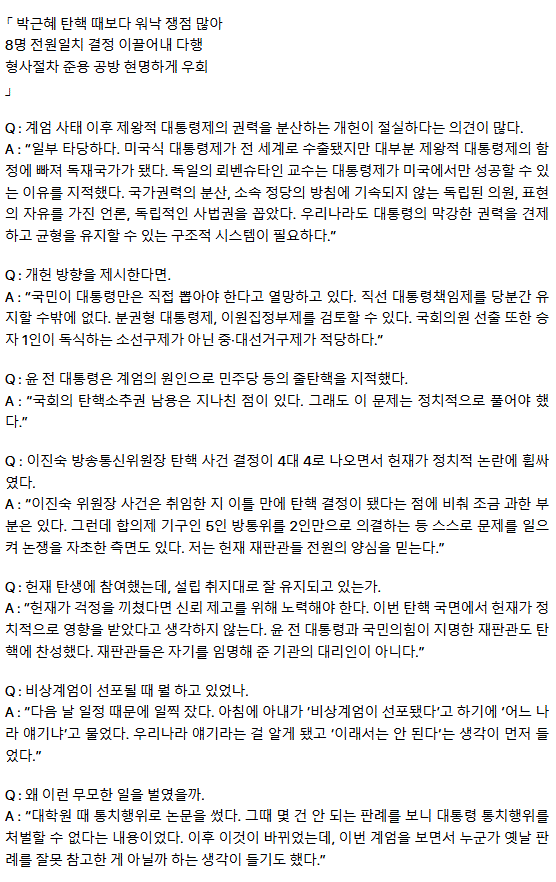 「 박근혜 탄핵 때보다 워낙 쟁점 많아
8명 전원일치 결정 이끌어내 다행
형사절차 준용 공방 현명하게 우회
」

Q : 계엄 사태 이후 제왕적 대통령제의 권력을 분산하는 개헌이 절실하다는 의견이 많다.
A : "일부 타당하다. 미국식 대통령제가 전 세계로 수출됐지만 대부분 제왕적 대통령제의 함정에 빠져 독재국가가 됐다. 독일의 뢰벤슈타인 교수는 대통령제가 미국에서만 성공할 수 있는 이유를 지적했다. 국가권력의 분산, 소속 정당의 방침에 기속되지 않는 독립된 의원, 표현의 자유를 가진 언론, 독립적인 사법권을 꼽았다. 우리나라도 대통령의 막강한 권력을 견제하고 균형을 유지할 수 있는 구조적 시스템이 필요하다."

Q : 개헌 방향을 제시한다면.
A : "국민이 대통령만은 직접 뽑아야 한다고 열망하고 있다. 직선 대통령책임제를 당분간 유지할 수밖에 없다. 분권형 대통령제, 이원집정부제를 검토할 수 있다. 국회의원 선출 또한 승자 1인이 독식하는 소선구제가 아닌 중·대선거구제가 적당하다."

Q : 윤 전 대통령은 계엄의 원인으로 민주당 등의 줄탄핵을 지적했다.
A : "국회의 탄핵소추권 남용은 지나친 점이 있다. 그래도 이 문제는 정치적으로 풀어야 했다."

Q : 이진숙 방송통신위원장 탄핵 사건 결정이 4대 4로 나오면서 헌재가 정치적 논란에 휩싸였다.
A : "이진숙 위원장 사건은 취임한 지 이틀 만에 탄핵 결정이 됐다는 점에 비춰 조금 과한 부분은 있다. 그런데 합의제 기구인 5인 방통위를 2인만으로 의결하는 등 스스로 문제를 일으켜 논쟁을 자초한 측면도 있다. 저는 헌재 재판관들 전원의 양심을 믿는다."

Q : 헌재 탄생에 참여했는데, 설립 취지대로 잘 유지되고 있는가.
A : "헌재가 걱정을 끼쳤다면 신뢰 제고를 위해 노력해야 한다. 이번 탄핵 국면에서 헌재가 정치적으로 영향을 받았다고 생각하지 않는다. 윤 전 대통령과 국민의힘이 지명한 재판관도 탄핵에 찬성했다. 재판관들은 자기를 임명해 준 기관의 대리인이 아니다."

Q : 비상계엄이 선포될 때 뭘 하고 있었나.
A : "다음 날 일정 때문에 일찍 잤다. 아침에 아내가 '비상계엄이 선포됐다'고 하기에 '어느 나라 얘기냐'고 물었다. 우리나라 얘기라는 걸 알게 됐고 '이래서는 안 된다'는 생각이 먼저 들었다."

Q : 왜 이런 무모한 일을 벌였을까.
A : "대학원 때 통치행위로 논문을 썼다. 그때 몇 건 안 되는 판례를 보니 대통령 통치행위를 처벌할 수 없다는 내용이었다. 이후 이것이 바뀌었는데, 이번 계엄을 보면서 누군가 옛날 판례를 잘못 참고한 게 아닐까 하는 생각이 들기도 했다."